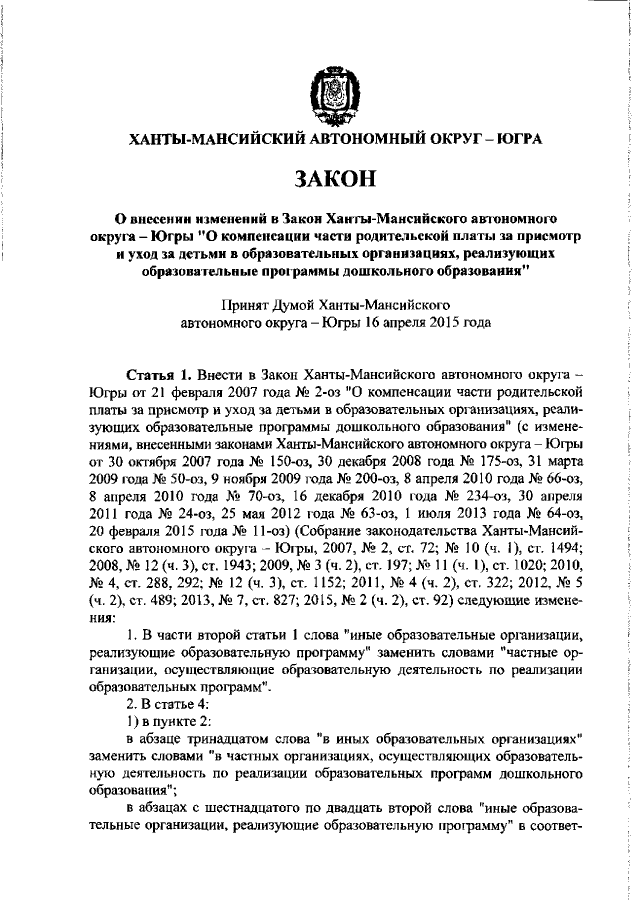 ХАНТЫ-МАНСИЙСКИЙ АВТОНОМНЫЙ ОКРУГ – ЮГРА

ЗАКОН

О внесении изменений в Закон Ханты-Мансийского автономного округа – Югры "О компенсации части родительской платы за присмотр и уход за детьми в образовательных организациях, реализующих образовательные программы дошкольного образования"

Принят Думой Ханты-Мансийского автономного округа – Югры 16 апреля 2015 года

Статья 1. Внести в Закон Ханты-Мансийского автономного округа – Югры от 21 февраля 2007 года № 2-оз "О компенсации части родительской платы за присмотр и уход за детьми в образовательных организациях, реализующих образовательные программы дошкольного образования" (с изменениями, внесенными законами Ханты-Мансийского автономного округа – Югры от 30 октября 2007 года № 150-оз, 30 декабря 2008 года № 175-оз, 31 марта 2009 года № 50-оз, 9 ноября 2009 года № 200-оз, 8 апреля 2010 года № 66-оз, 8 апреля 2010 года № 70-оз, 16 декабря 2010 года № 234-оз, 30 апреля 2011 года № 24-оз, 25 мая 2012 года № 63-оз, 1 июля 2013 года № 64-оз, 20 февраля 2015 года № 11-оз) (Собрание законодательства Ханты-Мансийского автономного округа – Югры, 2007, № 2, ст. 72; № 10 (ч. 1), ст. 1494; 2008, № 12 (ч. 3), ст. 1943; 2009, № 3 (ч. 2), ст. 197; № 11 (ч. 1), ст. 1020; 2010, № 4, ст. 288, 292; № 12 (ч. 3), ст. 1152; 2011, № 4 (ч. 2), ст. 322; 2012, № 5 (ч. 2), ст. 489; 2013, № 7, ст. 827; 2015, № 2 (ч. 2), ст. 92) следующие изменения:

1. В части второй статьи 1 слова "иные образовательные организации, реализующие образовательную программу" заменить словами "частные организации, осуществляющие образовательную деятельность по реализации образовательных программ".

2. В статье 4:

1) в пункте 2:

в абзаце тринадцатом слова "в иных образовательных организациях" заменить словами "в частных организациях, осуществляющих образовательную деятельность по реализации образовательных программ дошкольного образования";

в абзацах с шестнадцатого по двадцать второй слова "иные образовательные организации, реализующие образовательную программу" в соответ-